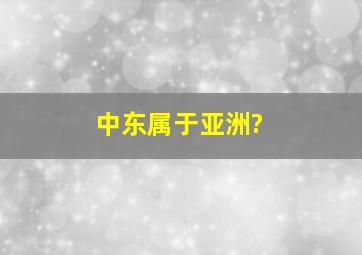 中东属于亚洲?